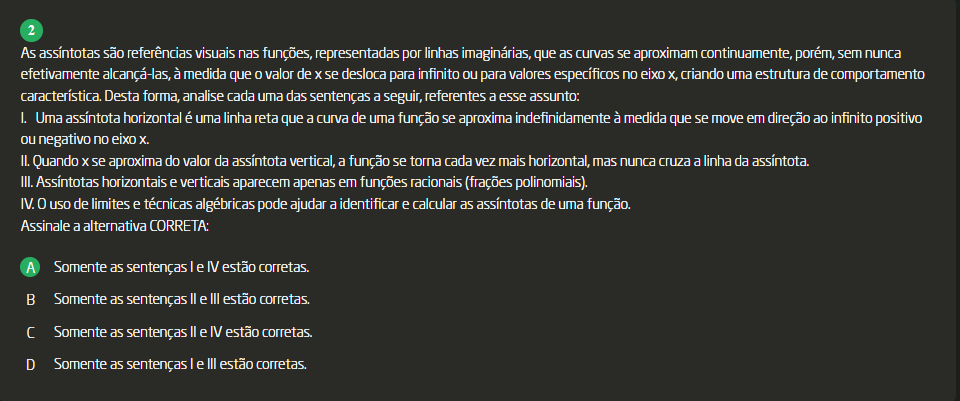 2

As assíntotas são referências visuais nas funções, representadas por linhas imaginárias, que as curvas se aproximam continuamente, porém, sem nunca efetivamente alcançá-las, à medida que o valor de x se desloca para infinito ou para valores específicos no eixo x, criando uma estrutura de comportamento característica. Desta forma, analise cada uma das sentenças a seguir, referentes a esse assunto:
I. Uma assíntota horizontal é uma linha reta que a curva de uma função se aproxima indefinidamente à medida que se move em direção ao infinito positivo ou negativo no eixo x.
II. Quando x se aproxima do valor da assíntota vertical, a função se torna cada vez mais horizontal, mas nunca cruza a linha da assíntota.
III. Assíntotas horizontais e verticais aparecem apenas em funções racionais (frações polinomiais).
IV. O uso de limites e técnicas algébricas pode ajudar a identificar e calcular as assíntotas de uma função.
Assinale a alternativa CORRETA:

A Somente as sentenças I e IV estão corretas.

B Somente as sentenças II e III estão corretas.

C Somente as sentenças II e IV estão corretas.

D Somente as sentenças I e III estão corretas.